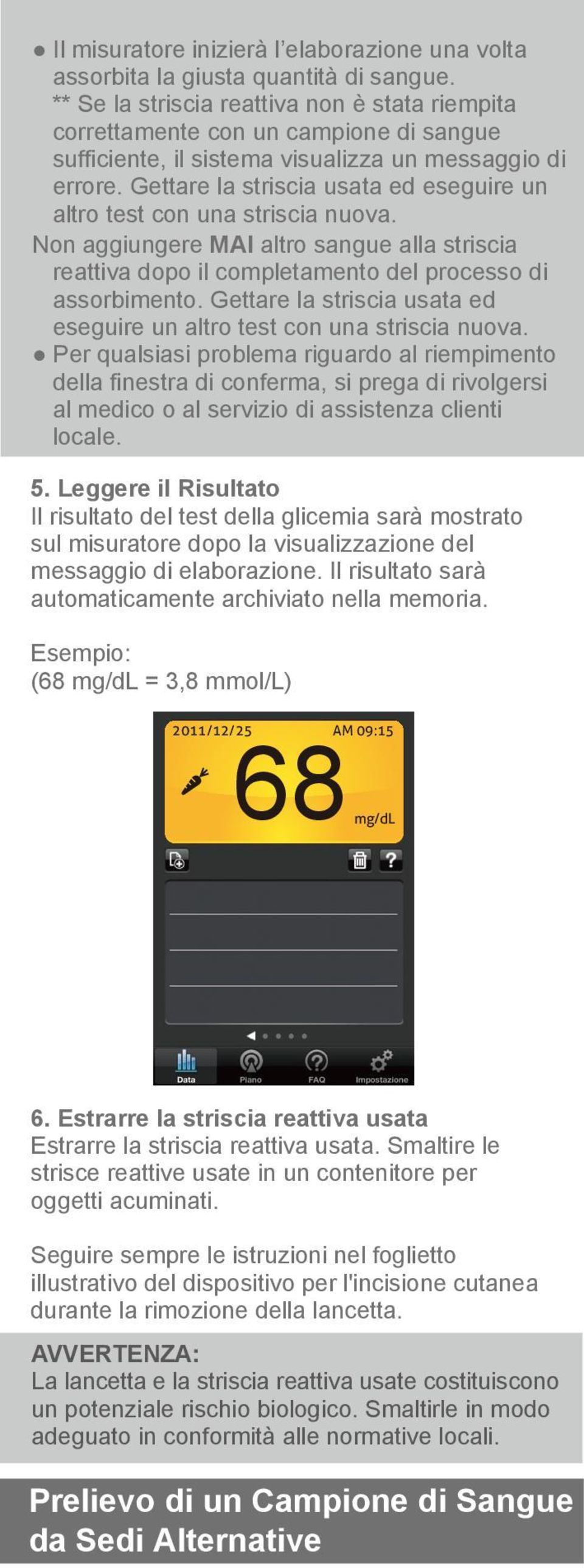 ● Il misuratore inizierà l'elaborazione una volta assorbita la giusta quantità di sangue.
** Se la striscia reattiva non è stata riempita correttamente con un campione di sangue sufficiente, il sistema visualizza un messaggio di errore. Gettare la striscia usata ed eseguire un altro test con una striscia nuova.

Non aggiungere MAI altro sangue alla striscia reattiva dopo il completamento del processo di assorbimento. Gettare la striscia usata ed eseguire un altro test con una striscia nuova.

● Per qualsiasi problema riguardo al riempimento della finestra di conferma, si prega di rivolgersi al medico o al servizio di assistenza clienti locale.

5. Leggere il Risultato
Il risultato del test della glicemia sarà mostrato sul misuratore dopo la visualizzazione del messaggio di elaborazione. Il risultato sarà automaticamente archiviato nella memoria.

Esempio:
(68 mg/dL = 3,8 mmol/L)

2011/12/25 AM 09:15
68
mg/dL
?
Data Piano FAQ Impostazione

6. Estrarre la striscia reattiva usata
Estrarre la striscia reattiva usata. Smaltire le strisce reattive usate in un contenitore per oggetti acuminati.

Seguire sempre le istruzioni nel foglietto illustrativo del dispositivo per l'incisione cutanea durante la rimozione della lancetta.

AVVERTENZA:
La lancetta e la striscia reattiva usate costituiscono un potenziale rischio biologico. Smaltirle in modo adeguato in conformità alle normative locali.

Prelievo di un Campione di Sangue da Sedi Alternative